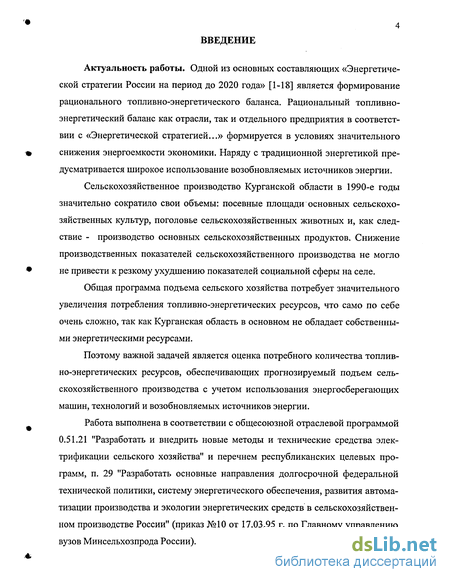 4

ВВЕДЕНИЕ

Актуальность работы. Одной из основных составляющих «Энергетической стратегии России на период до 2020 года» [1-18] является формирование рационального топливно-энергетического баланса. Рациональный топливно-энергетический баланс как отрасли, так и отдельного предприятия в соответствии с «Энергетической стратегией...» формируется в условиях значительного снижения энергоемкости экономики. Наряду с традиционной энергетикой предусматривается широкое использование возобновляемых источников энергии.

Сельскохозяйственное производство Курганской области в 1990-е годы значительно сократило свои объемы: посевные площади основных сельскохозяйственных культур, поголовье сельскохозяйственных животных и, как следствие - производство основных сельскохозяйственных продуктов. Снижение производственных показателей сельскохозяйственного производства не могло не привести к резкому ухудшению показателей социальной сферы на селе.

Общая программа подъема сельского хозяйства потребует значительного увеличения потребления топливно-энергетических ресурсов, что само по себе очень сложно, так как Курганская область в основном не обладает собственными энергетическими ресурсами.

Поэтому важной задачей является оценка потребного количества топливно-энергетических ресурсов, обеспечивающих прогнозируемый подъем сельскохозяйственного производства с учетом использования энергосберегающих машин, технологий и возобновляемых источников энергии.

Работа выполнена в соответствии с общесоюзной отраслевой программой 0.51.21 "Разработать и внедрить новые методы и технические средства электрификации сельского хозяйства" и перечнем республиканских целевых программ, п. 29 "Разработать основные направления долгосрочной федеральной технической политики, систему энергетического обеспечения, развития автоматизации производства и экологии энергетических средств в сельскохозяйственном производстве России" (приказ №10 от 17.03.95 г. по Главному управлению вузов Минсельхозпрода России).

dsLib.net
библиотека диссертаций